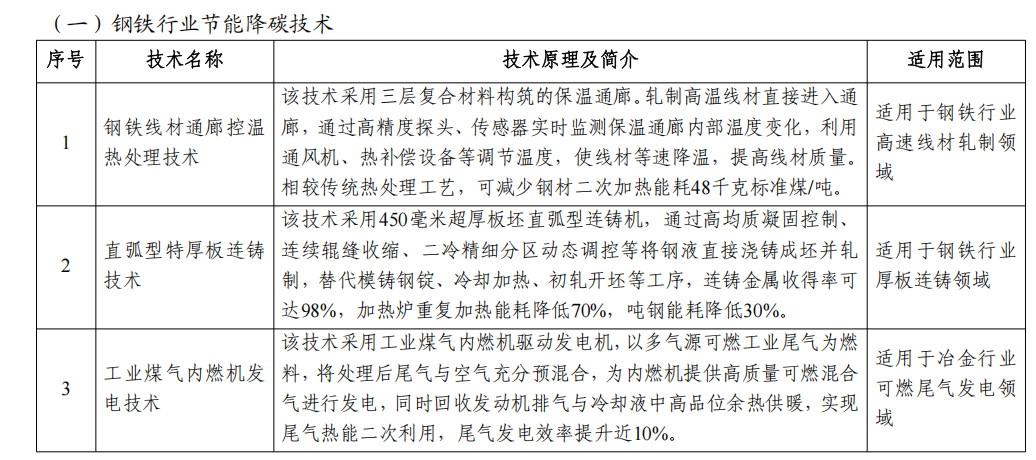 （一）钢铁行业节能降碳技术

| 序号 | 技术名称 | 技术原理及简介 | 适用范围 |
|---|---|---|---|
| 1 | 钢铁线材通廊控温热处理技术 | 该技术采用三层复合材料构筑的保温通廊。轧制高温线材直接进入通廊，通过高精度探头、传感器实时监测保温通廊内部温度变化，利用通风机、热补偿设备等调节温度，使线材等速降温，提高线材质量。相较传统热处理工艺，可减少钢材二次加热能耗48千克标准煤/吨。 | 适用于钢铁行业高速线材轧制领域 |
| 2 | 直弧型特厚板连铸技术 | 该技术采用450毫米超厚板坯直弧型连铸机，通过高均质凝固控制、连续辊缝收缩、二冷精细分区动态调控等将钢液直接浇铸成坯并轧制，替代模铸钢锭、冷却加热、初轧开坯等工序，连铸金属收得率可达98%，加热炉重复加热能耗降低70%，吨钢能耗降低30%。 | 适用于钢铁行业厚板连铸领域 |
| 3 | 工业煤气内燃机发电技术 | 该技术采用工业煤气内燃机驱动发电机，以多气源可燃工业尾气为燃料，将处理后尾气与空气充分预混合，为内燃机提供高质量可燃混合气进行发电，同时回收发动机排气与冷却液中高品位余热供暖，实现尾气热能二次利用，尾气发电效率提升近10%。 | 适用于冶金行业可燃尾气发电领域 |